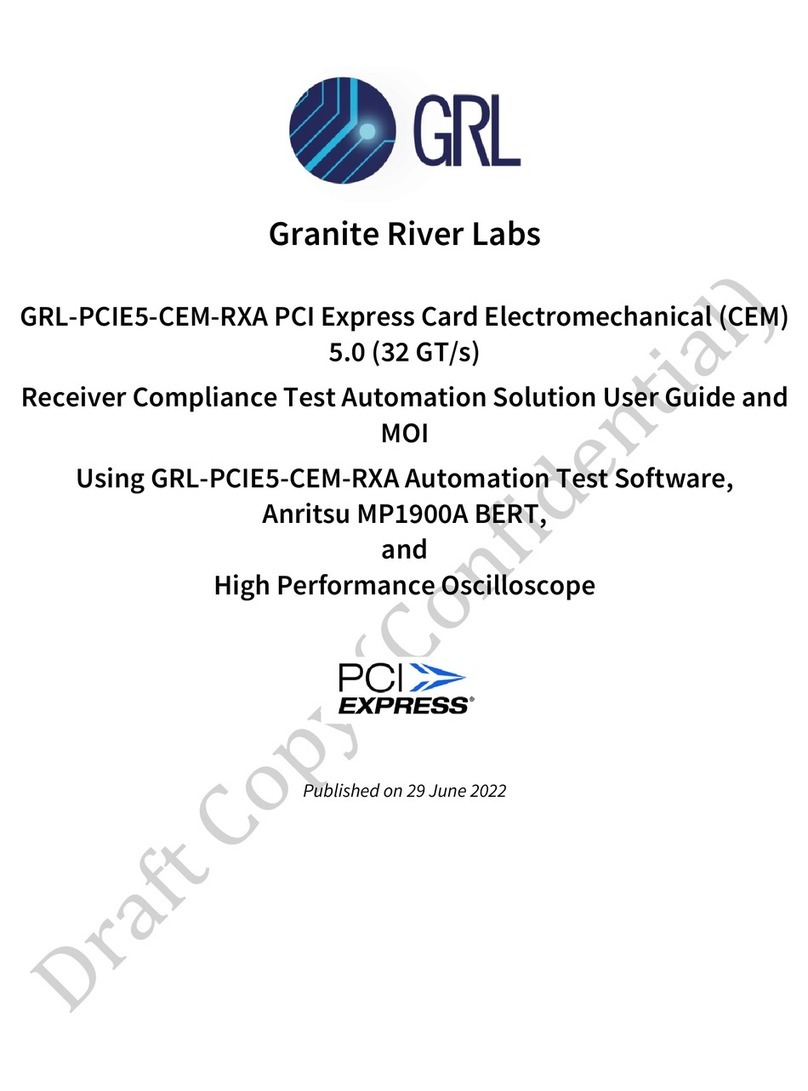 GRL

Granite River Labs

GRL-PCIE5-CEM-RXA PCI Express Card Electromechanical (CEM) 5.0 (32 GT/s)

Receiver Compliance Test Automation Solution User Guide and MOI

Using GRL-PCIE5-CEM-RXA Automation Test Software, Anritsu MP1900A BERT, and High Performance Oscilloscope

PCI EXPRESS®

Published on 29 June 2022

Draft Copy (Confidential)